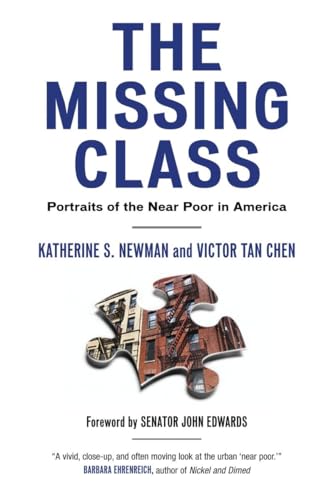 THE MISSING CLASS

Portraits of the Near Poor in America

KATHERINE S. NEWMAN and VICTOR TAN CHEN

Foreword by SENATOR JOHN EDWARDS

"A vivid, close-up, and often moving look at the urban 'near poor.'"
BARBARA EHRENREICH, author of Nickel and Dimed